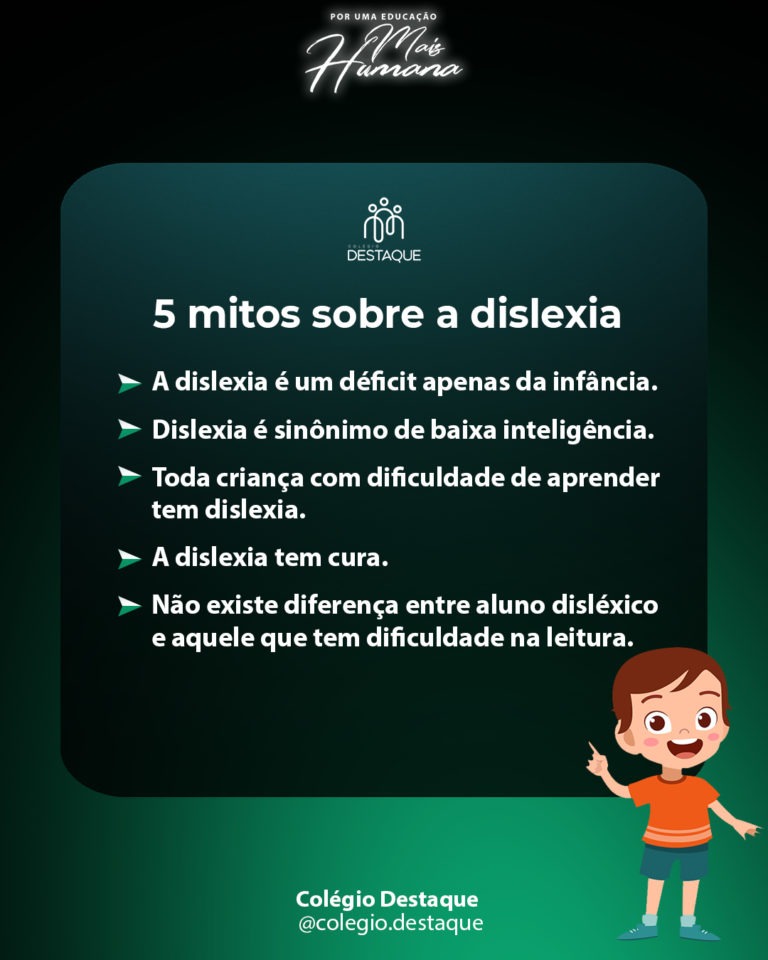 POR UMA EDUCAÇÃO
Mais
Humana

COLÉGIO
DESTAQUE

5 mitos sobre a dislexia

A dislexia é um déficit apenas da infância.

Dislexia é sinônimo de baixa inteligência.

Toda criança com dificuldade de aprender tem dislexia.

A dislexia tem cura.

Não existe diferença entre aluno disléxico e aquele que tem dificuldade na leitura.

Colégio Destaque
@colegio.destaque